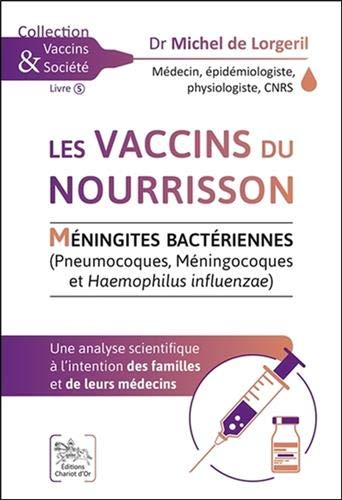 Collection Vaccins & Société
Livre 5

Dr Michel de Lorgeril
Médecin, épidémiologiste, physiologiste, CNRS

LES VACCINS DU NOURRISSON

MÉNINGITES BACTÉRIENNES
(Pneumocoques, Méningocoques et Haemophilus influenzae)

Une analyse scientifique à l'intention des familles et de leurs médecins

Éditions Chariot d'Or